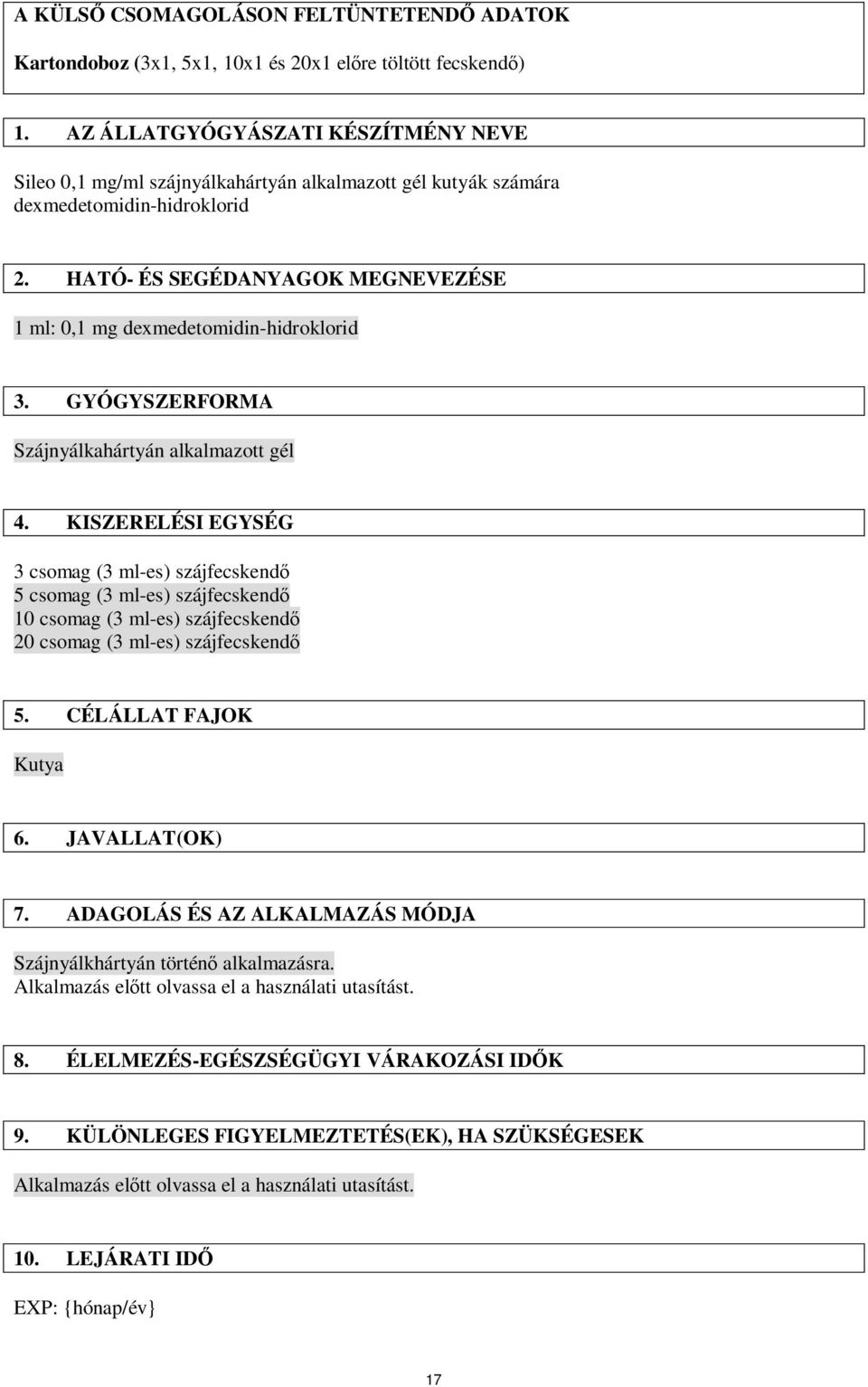 A KÜLSŐ CSOMAGOLÁSON FELTÜNTETENDŐ ADATOK

Kartondoboz (3x1, 5x1, 10x1 és 20x1 előre töltött fecskendő)

1. AZ ÁLLATGYÓGYÁSZATI KÉSZÍTMÉNY NEVE

Sileo 0,1 mg/ml szájnyálkahártyán alkalmazott gél kutyák számára
dexmedetomidin-hidroklorid

2. HATÓ- ÉS SEGÉDANYAGOK MEGNEVEZÉSE

1 ml: 0,1 mg dexmedetomidin-hidroklorid

3. GYÓGYSZERFORMA

Szájnyálkahártyán alkalmazott gél

4. KISZERELÉSI EGYSÉG

3 csomag (3 ml-es) szájfecskendő
5 csomag (3 ml-es) szájfecskendő
10 csomag (3 ml-es) szájfecskendő
20 csomag (3 ml-es) szájfecskendő

5. CÉLÁLLAT FAJOK

Kutya

6. JAVALLAT(OK)

7. ADAGOLÁS ÉS AZ ALKALMAZÁS MÓDJA

Szájnyálkhártyán történő alkalmazásra.
Alkalmazás előtt olvassa el a használati utasítást.

8. ÉLELMEZÉS-EGÉSZSÉGÜGYI VÁRAKOZÁSI IDŐK

9. KÜLÖNLEGES FIGYELMEZTETÉS(EK), HA SZÜKSÉGESEK

Alkalmazás előtt olvassa el a használati utasítást.

10. LEJÁRATI IDŐ

EXP: {hónap/év}

17